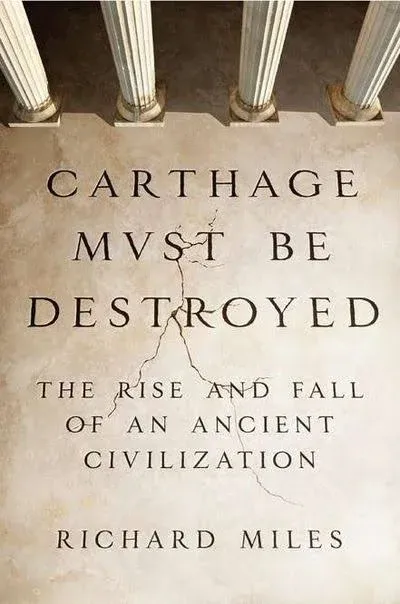 CARTHAGE MVST BE DESTROYED

THE RISE AND FALL OF AN ANCIENT CIVILIZATION

RICHARD MILES